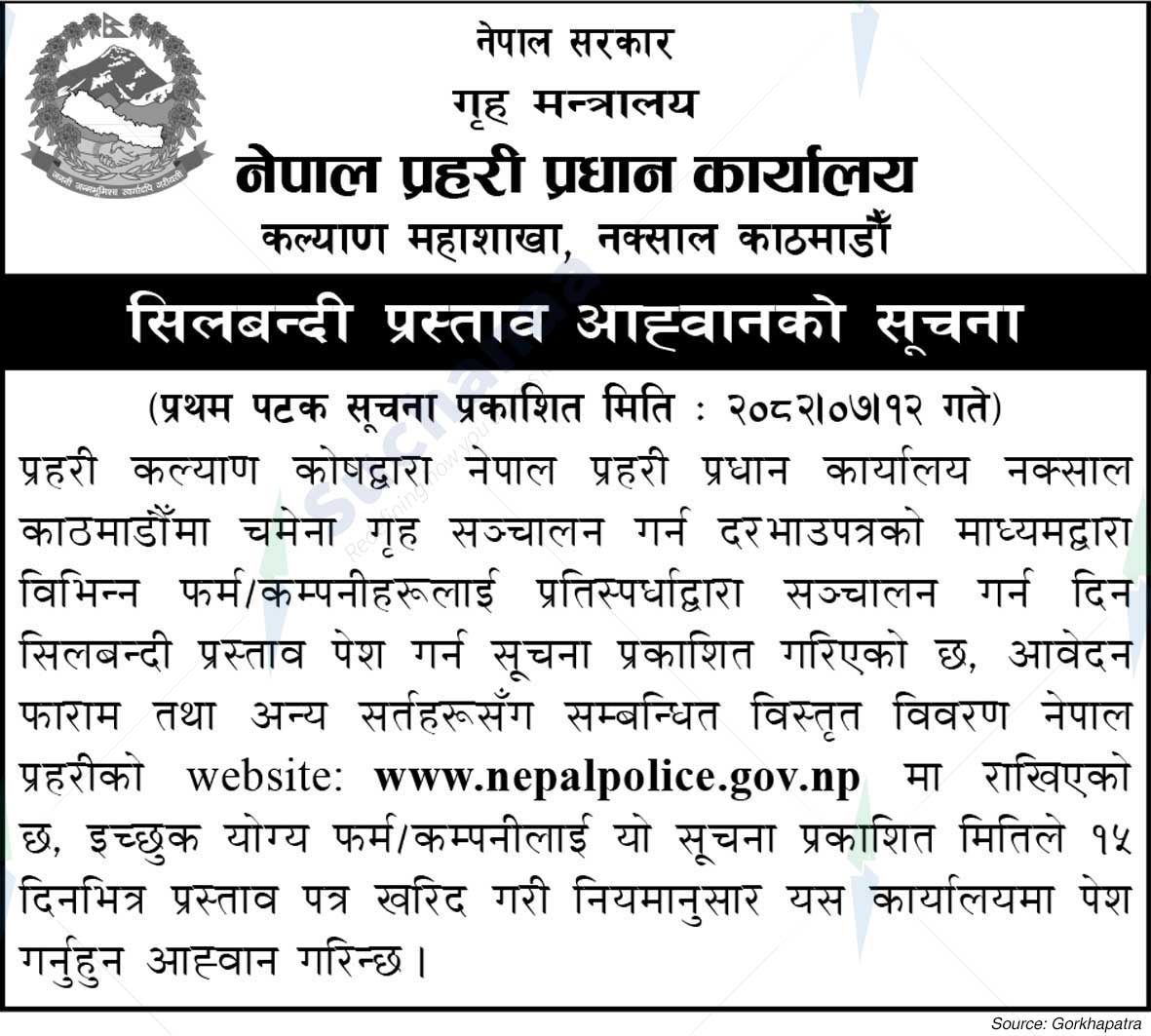 नेपाल सरकार
गृह मन्त्रालय
नेपाल प्रहरी प्रधान कार्यालय
कल्याण महाशाखा, नक्साल काठमाडौँ

सिलबन्दी प्रस्ताव आह्वानको सूचना

(प्रथम पटक सूचना प्रकाशित मिति : २०८२।०७।१२ गते)

प्रहरी कल्याण कोषद्वारा नेपाल प्रहरी प्रधान कार्यालय नक्साल काठमाडौँमा चमेना गृह सञ्चालन गर्न दरभाउपत्रको माध्यमद्वारा विभिन्न फर्म/कम्पनीहरूलाई प्रतिस्पर्धाद्वारा सञ्चालन गर्न दिन सिलबन्दी प्रस्ताव पेश गर्न सूचना प्रकाशित गरिएको छ, आवेदन फाराम तथा अन्य सर्तहरूसँग सम्बन्धित विस्तृत विवरण नेपाल प्रहरीको website: www.nepalpolice.gov.np मा राखिएको छ, इच्छुक योग्य फर्म/कम्पनीलाई यो सूचना प्रकाशित मितिले १५ दिनभित्र प्रस्ताव पत्र खरिद गरी नियमानुसार यस कार्यालयमा पेश गर्नुहुन आह्वान गरिन्छ।

Source: Gorkhapatra